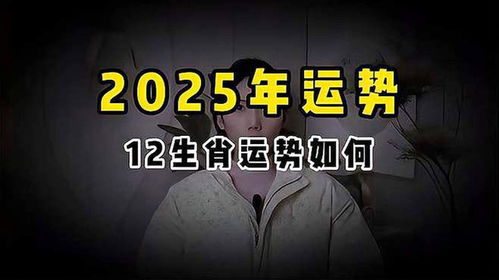 2025年运势

12生肖运势如何